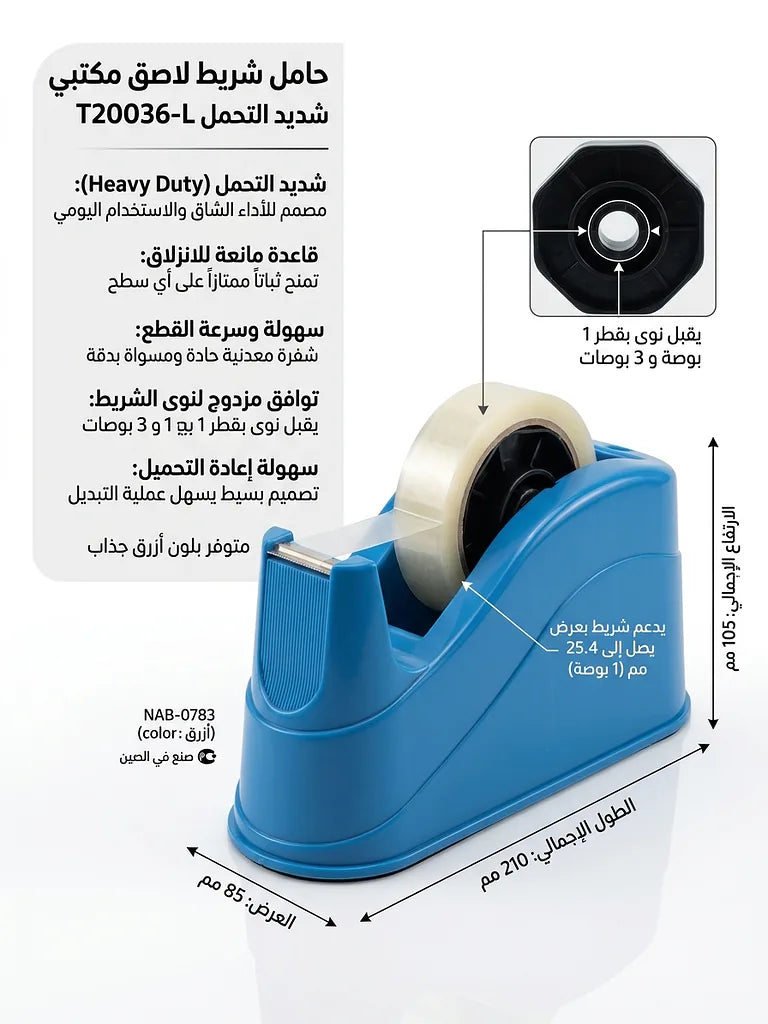 حامل شريط لاصق مكتبي
شديد التحمل T20036-L

شديد التحمل (Heavy Duty):
مصمم للأداء الشاق والاستخدام اليومي

قاعدة مانعة للانزلاق:
تمنح ثباتاً ممتازاً على أي سطح

سهولة وسرعة القطع:
شفرة معدنية حادة ومسواة بدقة

توافق مزدوج لنوى الشريط:
يقبل نوى بقطر 1 بج 1 و 3 بوصات

سهولة إعادة التحميل:
تصميم بسيط يسهل عملية التبديل

متوفر بلون أزرق جذاب

يقبل نوى بقطر 1
بوصة و 3 بوصات

يدعم شريط بعرض
يصل إلى 25.4
مم (1 بوصة)

الارتفاع الإجمالي: 105 مم

NAB-0783
(أزرق :color)
صنع في الصين

الطول الإجمالي: 210 مم

العرض: 85 مم